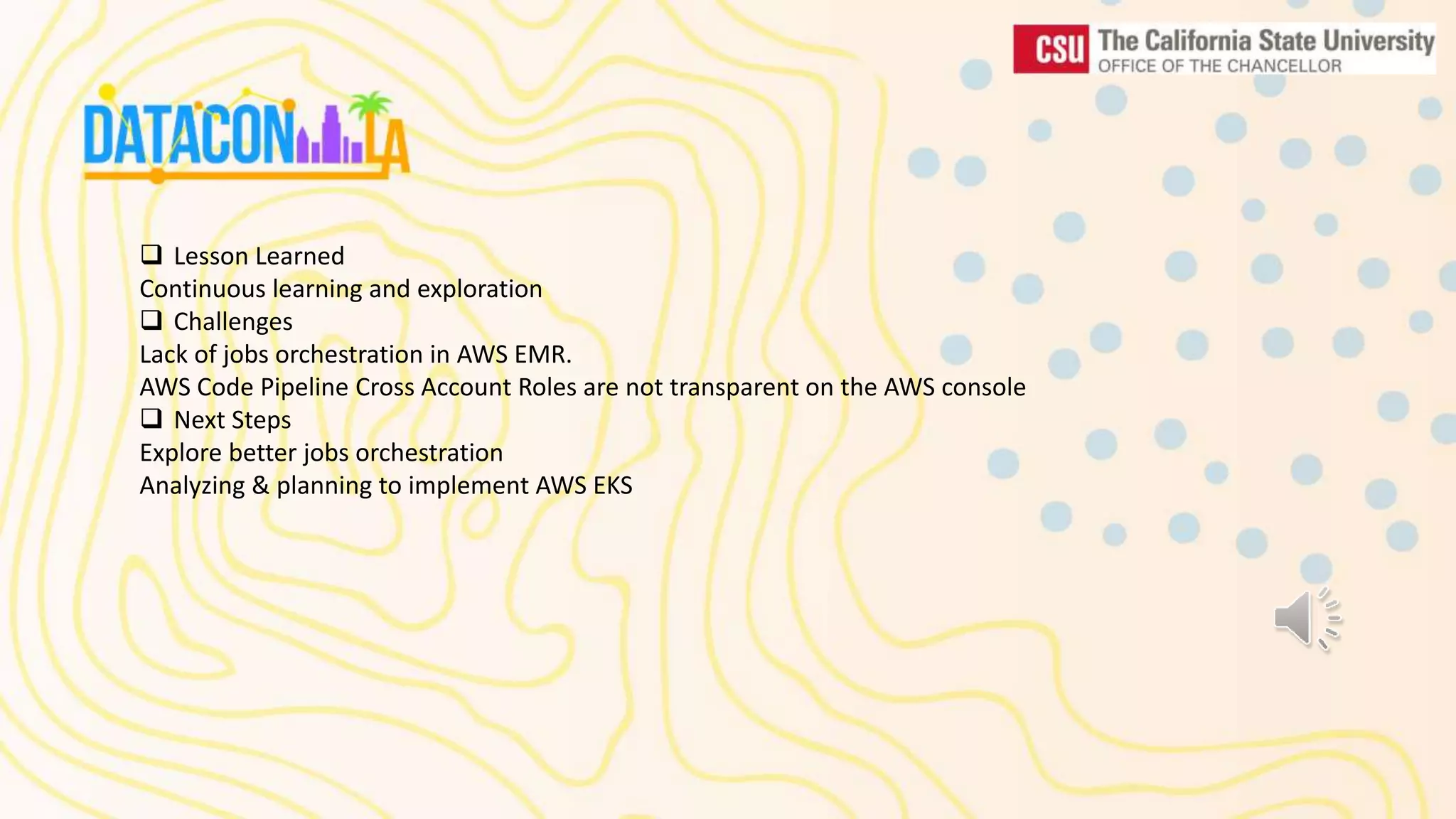 CSU The California State University
OFFICE OF THE CHANCELLOR

DATACON LA

❑ Lesson Learned
Continuous learning and exploration
❑ Challenges
Lack of jobs orchestration in AWS EMR.
AWS Code Pipeline Cross Account Roles are not transparent on the AWS console
❑ Next Steps
Explore better jobs orchestration
Analyzing & planning to implement AWS EKS